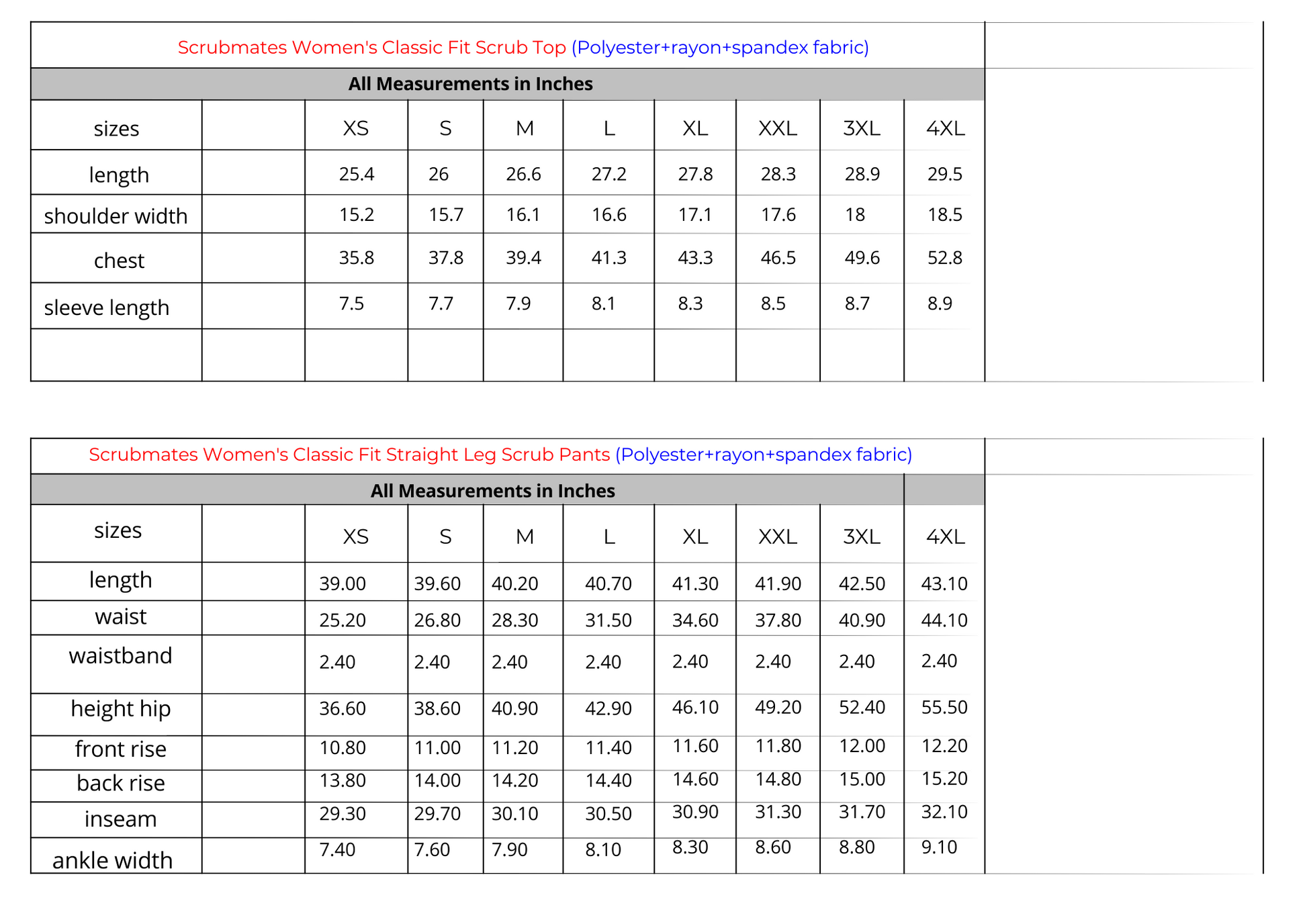 Scrubmates Women's Classic Fit Scrub Top (Polyester+rayon+spandex fabric)

All Measurements in Inches

| sizes | | XS | S | M | L | XL | XXL | 3XL | 4XL |
|---|---|---|---|---|---|---|---|---|---|
| length | | 25.4 | 26 | 26.6 | 27.2 | 27.8 | 28.3 | 28.9 | 29.5 |
| shoulder width | | 15.2 | 15.7 | 16.1 | 16.6 | 17.1 | 17.6 | 18 | 18.5 |
| chest | | 35.8 | 37.8 | 39.4 | 41.3 | 43.3 | 46.5 | 49.6 | 52.8 |
| sleeve length | | 7.5 | 7.7 | 7.9 | 8.1 | 8.3 | 8.5 | 8.7 | 8.9 |
| | | | | | | | | | |

Scrubmates Women's Classic Fit Straight Leg Scrub Pants (Polyester+rayon+spandex fabric)

All Measurements in Inches

| sizes | | XS | S | M | L | XL | XXL | 3XL | 4XL |
|---|---|---|---|---|---|---|---|---|---|
| length | | 39.00 | 39.60 | 40.20 | 40.70 | 41.30 | 41.90 | 42.50 | 43.10 |
| waist | | 25.20 | 26.80 | 28.30 | 31.50 | 34.60 | 37.80 | 40.90 | 44.10 |
| waistband | | 2.40 | 2.40 | 2.40 | 2.40 | 2.40 | 2.40 | 2.40 | 2.40 |
| height hip | | 36.60 | 38.60 | 40.90 | 42.90 | 46.10 | 49.20 | 52.40 | 55.50 |
| front rise | | 10.80 | 11.00 | 11.20 | 11.40 | 11.60 | 11.80 | 12.00 | 12.20 |
| back rise | | 13.80 | 14.00 | 14.20 | 14.40 | 14.60 | 14.80 | 15.00 | 15.20 |
| inseam | | 29.30 | 29.70 | 30.10 | 30.50 | 30.90 | 31.30 | 31.70 | 32.10 |
| ankle width | | 7.40 | 7.60 | 7.90 | 8.10 | 8.30 | 8.60 | 8.80 | 9.10 |